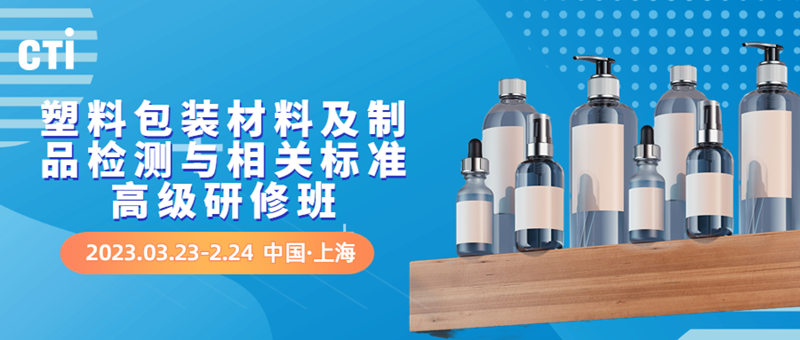 CTI

塑料包装材料及制品检测与相关标准高级研修班

2023.03.23-2.24 中国·上海